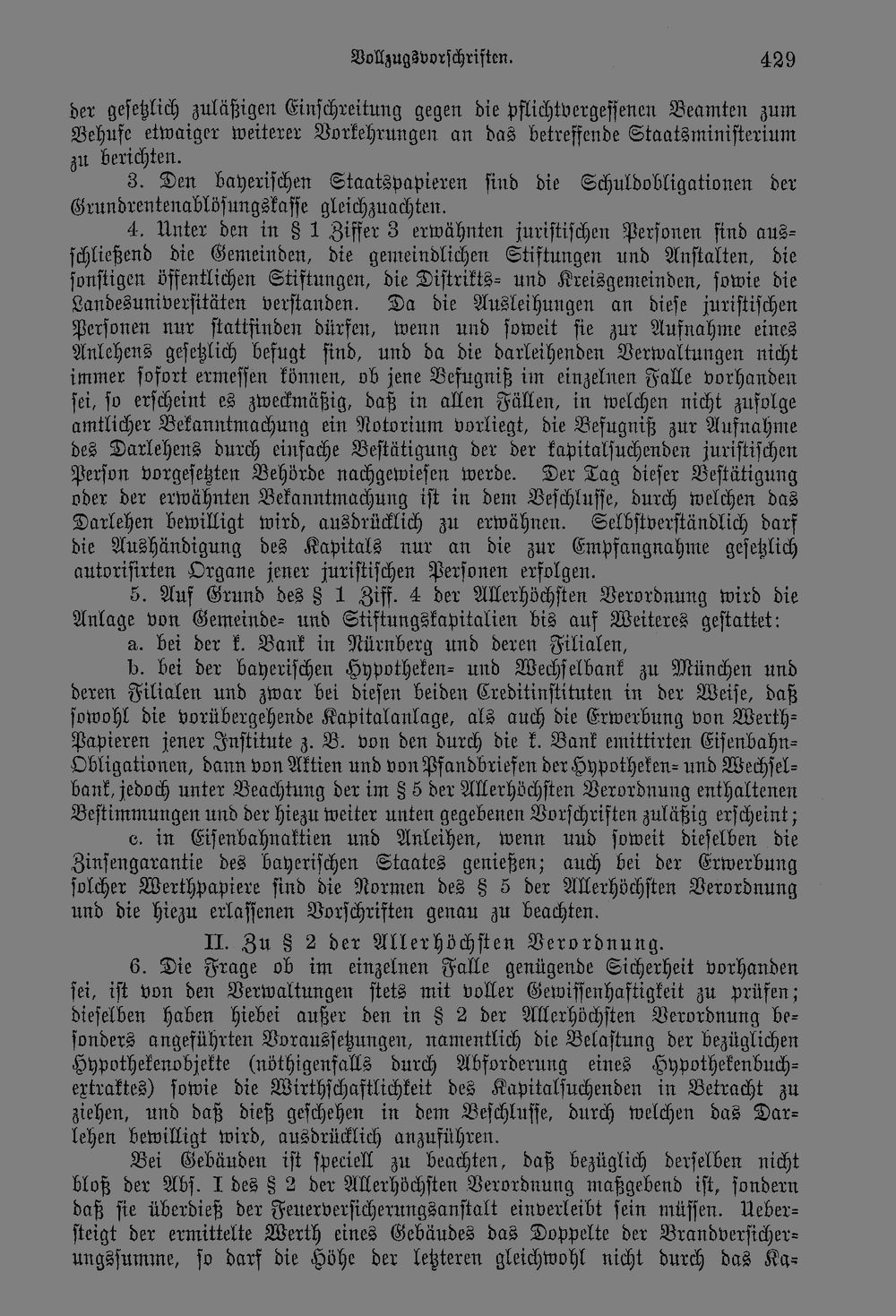 Vollzugsvorschriften. 429

der gesetzlich zuläßigen Einschreitung gegen die pflichtvergessenen Beamten zum Behufe etwaiger weiterer Vorkehrungen an das betreffende Staatsministerium zu berichten.

3. Den bayerischen Staatspapieren sind die Schuldobligationen der Grundrentenablösungskasse gleichzuachten.

4. Unter den in § 1 Ziffer 3 erwähnten juristischen Personen sind ausschließend die Gemeinden, die gemeindlichen Stiftungen und Anstalten, die sonstigen öffentlichen Stiftungen, die Distrikts- und Kreisgemeinden, sowie die Landesuniversitäten verstanden. Da die Ausleihungen an diese juristischen Personen nur stattfinden dürfen, wenn und soweit sie zur Aufnahme eines Anlehens gesetzlich befugt sind, und da die darleihenden Verwaltungen nicht immer sofort ermessen können, ob jene Befugniß im einzelnen Falle vorhanden sei, so erscheint es zweckmäßig, daß in allen Fällen, in welchen nicht zufolge amtlicher Bekanntmachung ein Notorium vorliegt, die Befugniß zur Aufnahme des Darlehens durch einfache Bestätigung der der kapitalsuchenden juristischen Person vorgesetzten Behörde nachgewiesen werde. Der Tag dieser Bestätigung oder der erwähnten Bekanntmachung ist in dem Beschlusse, durch welchen das Darlehen bewilligt wird, ausdrücklich zu erwähnen. Selbstverständlich darf die Aushändigung des Kapitals nur an die zur Empfangnahme gesetzlich autorisirten Organe jener juristischen Personen erfolgen.

5. Auf Grund des § 1 Ziff. 4 der Allerhöchsten Verordnung wird die Anlage von Gemeinde- und Stiftungskapitalien bis auf Weiteres gestattet:

a. bei der k. Bank in Nürnberg und deren Filialen,

b. bei der bayerischen Hypotheken- und Wechselbank zu München und deren Filialen und zwar bei diesen beiden Creditinstituten in der Weise, daß sowohl die vorübergehende Kapitalanlage, als auch die Erwerbung von Werth-Papieren jener Institute z. B. von den durch die k. Bank emittirten Eisenbahn-Obligationen, dann von Aktien und von Pfandbriefen der Hypotheken- und Wechselbank, jedoch unter Beachtung der im § 5 der Allerhöchsten Verordnung enthaltenen Bestimmungen und der hiezu weiter unten gegebenen Vorschriften zuläßig erscheint;

c. in Eisenbahnaktien und Anleihen, wenn und soweit dieselben die Zinsengarantie des bayerischen Staates genießen; auch bei der Erwerbung solcher Werthpapiere sind die Normen des § 5 der Allerhöchsten Verordnung und die hiezu erlassenen Vorschriften genau zu beachten.

II. Zu § 2 der Allerhöchsten Verordnung.

6. Die Frage ob im einzelnen Falle genügende Sicherheit vorhanden sei, ist von den Verwaltungen stets mit voller Gewissenhaftigkeit zu prüfen; dieselben haben hiebei außer den in § 2 der Allerhöchsten Verordnung besonders angeführten Voraussetzungen, namentlich die Belastung der bezüglichen Hypothekenobjekte (nöthigenfalls durch Abforderung eines Hypothekenbuchextraktes) sowie die Wirthschaftlichkeit des Kapitalsuchenden in Betracht zu ziehen, und daß dieß geschehen in dem Beschlusse, durch welchen das Darlehen bewilligt wird, ausdrücklich anzuführen.

Bei Gebäuden ist speciell zu beachten, daß bezüglich derselben nicht bloß der Abs. I des § 2 der Allerhöchsten Verordnung maßgebend ist, sondern daß sie überdieß der Feuerversicherungsanstalt einverleibt sein müssen. Uebersteigt der ermittelte Werth eines Gebäudes das Doppelte der Brandversicherungssumme, so darf die Höhe der letzteren gleichwohl nicht durch das Ka-